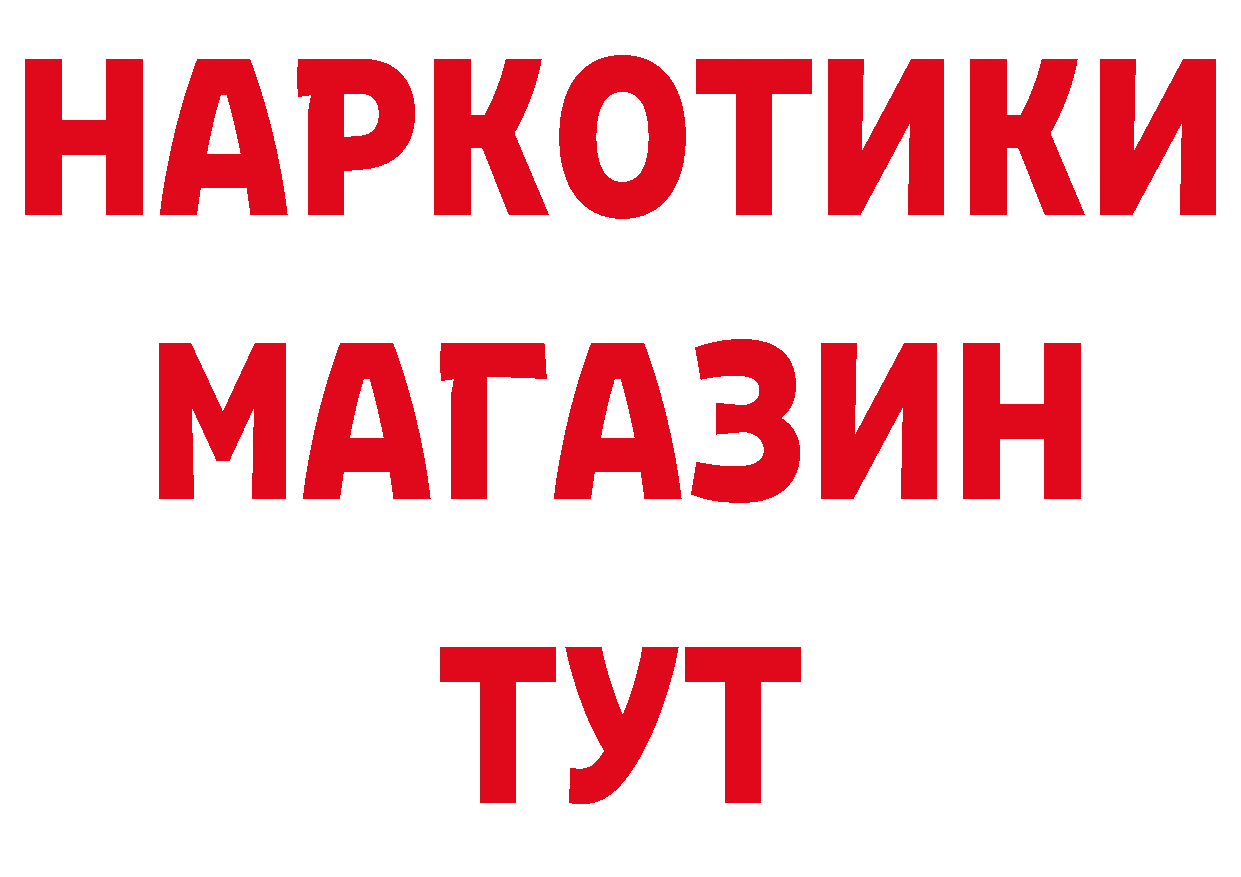 НАРКОТИКИ МАГАЗИН ТУТ